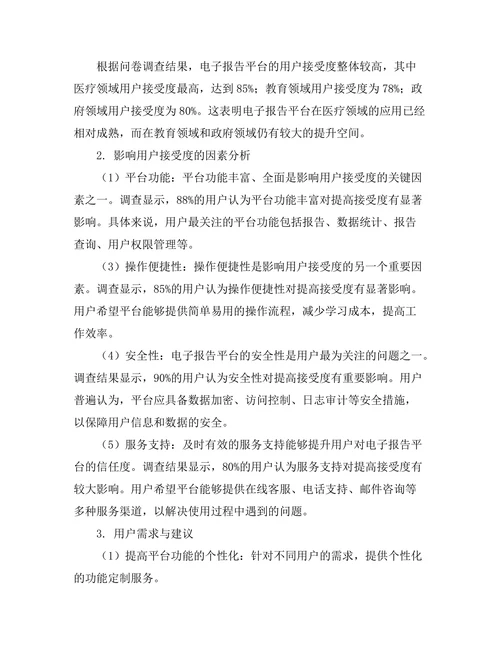 根据问卷调查结果，电子报告平台的用户接受度整体较高，其中医疗领域用户接受度最高，达到 85%；教育领域用户接受度为 78%；政府领域用户接受度为 80%。这表明电子报告平台在医疗领域的应用已经相对成熟，而在教育领域和政府领域仍有较大的提升空间。

2. 影响用户接受度的因素分析

（1）平台功能：平台功能丰富、全面是影响用户接受度的关键因素之一。调查显示，88%的用户认为平台功能丰富对提高接受度有显著影响。具体来说，用户最关注的平台功能包括报告、数据统计、报告查询、用户权限管理等。

（3）操作便捷性：操作便捷性是影响用户接受度的另一个重要因素。调查显示，85%的用户认为操作便捷性对提高接受度有显著影响。用户希望平台能够提供简单易用的操作流程，减少学习成本，提高工作效率。

（4）安全性：电子报告平台的安全性是用户最为关注的问题之一。调查结果显示，90%的用户认为安全性对提高接受度有重要影响。用户普遍认为，平台应具备数据加密、访问控制、日志审计等安全措施，以保障用户信息和数据的安全。

（5）服务支持：及时有效的服务支持能够提升用户对电子报告平台的信任度。调查结果显示，80%的用户认为服务支持对提高接受度有较大影响。用户希望平台能够提供在线客服、电话支持、邮件咨询等多种服务渠道，以解决使用过程中遇到的问题。

3. 用户需求与建议

（1）提高平台功能的个性化：针对不同用户的需求，提供个性化的功能定制服务。